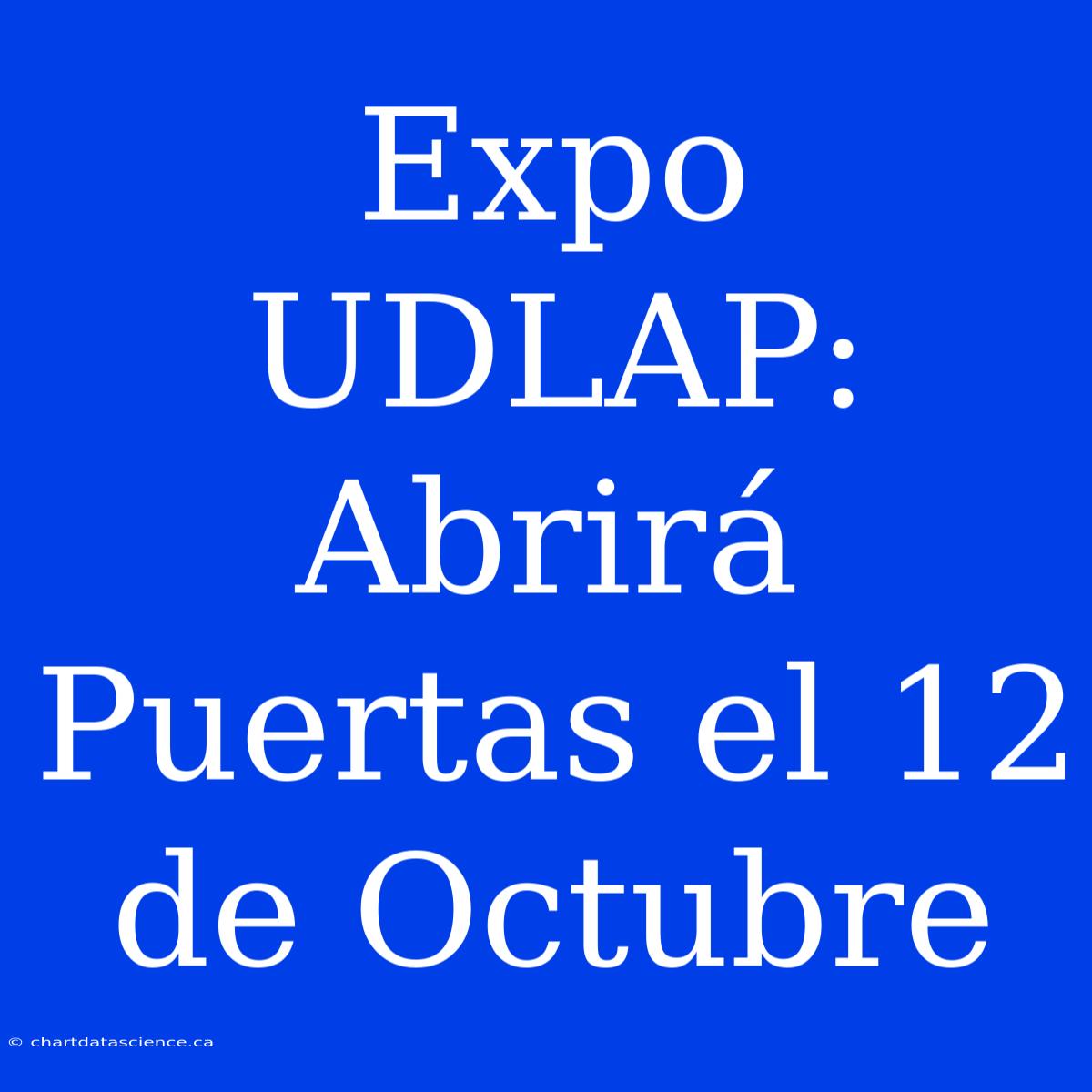 Expo UDLAP: Abrirá Puertas el 12 de Octubre

© chartdatascience.ca